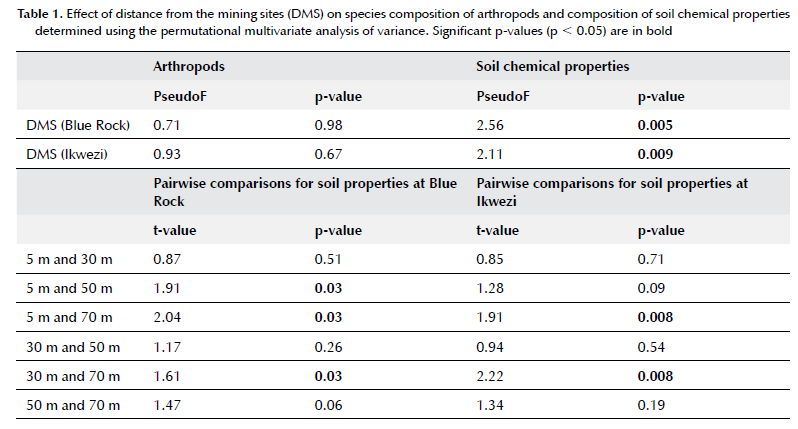 **Table 1.** Effect of distance from the mining sites (DMS) on species composition of arthropods and composition of soil chemical properties determined using the permutational multivariate analysis of variance. Significant p-values (p < 0.05) are in bold

| | Arthropods | | Soil chemical properties | |
|---|---|---|---|---|
| | PseudoF | p-value | PseudoF | p-value |
| DMS (Blue Rock) | 0.71 | 0.98 | 2.56 | **0.005** |
| DMS (Ikwezi) | 0.93 | 0.67 | 2.11 | **0.009** |
| | Pairwise comparisons for soil properties at Blue Rock | | Pairwise comparisons for soil properties at Ikwezi | |
| | t-value | p-value | t-value | p-value |
| 5 m and 30 m | 0.87 | 0.51 | 0.85 | 0.71 |
| 5 m and 50 m | 1.91 | **0.03** | 1.28 | 0.09 |
| 5 m and 70 m | 2.04 | **0.03** | 1.91 | **0.008** |
| 30 m and 50 m | 1.17 | 0.26 | 0.94 | 0.54 |
| 30 m and 70 m | 1.61 | **0.03** | 2.22 | **0.008** |
| 50 m and 70 m | 1.47 | 0.06 | 1.34 | 0.19 |